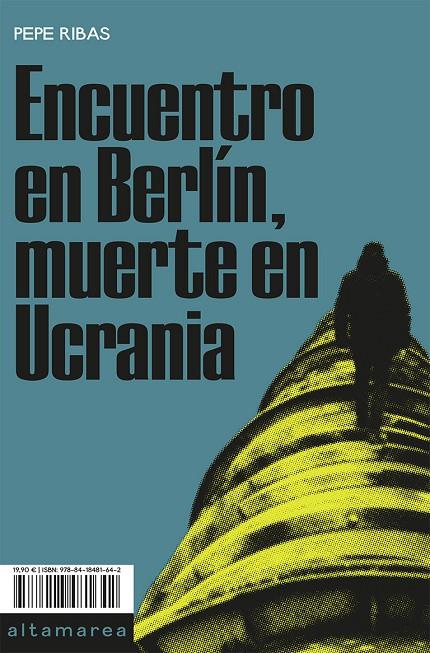 PEPE RIBAS

Encuentro en Berlín, muerte en Ucrania

19,90 € | ISBN: 978-84-18481-64-2

altamarea